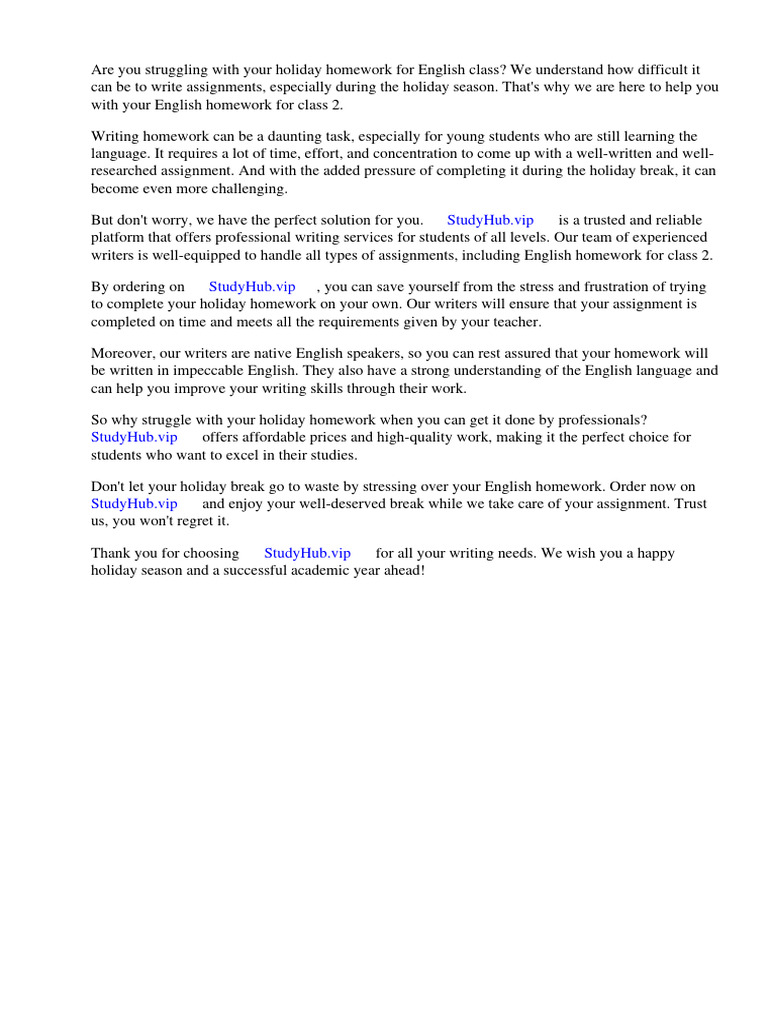 Are you struggling with your holiday homework for English class? We understand how difficult it can be to write assignments, especially during the holiday season. That's why we are here to help you with your English homework for class 2.

Writing homework can be a daunting task, especially for young students who are still learning the language. It requires a lot of time, effort, and concentration to come up with a well-written and well-researched assignment. And with the added pressure of completing it during the holiday break, it can become even more challenging.

But don't worry, we have the perfect solution for you. StudyHub.vip is a trusted and reliable platform that offers professional writing services for students of all levels. Our team of experienced writers is well-equipped to handle all types of assignments, including English homework for class 2.

By ordering on StudyHub.vip , you can save yourself from the stress and frustration of trying to complete your holiday homework on your own. Our writers will ensure that your assignment is completed on time and meets all the requirements given by your teacher.

Moreover, our writers are native English speakers, so you can rest assured that your homework will be written in impeccable English. They also have a strong understanding of the English language and can help you improve your writing skills through their work.

So why struggle with your holiday homework when you can get it done by professionals? StudyHub.vip offers affordable prices and high-quality work, making it the perfect choice for students who want to excel in their studies.

Don't let your holiday break go to waste by stressing over your English homework. Order now on StudyHub.vip and enjoy your well-deserved break while we take care of your assignment. Trust us, you won't regret it.

Thank you for choosing StudyHub.vip for all your writing needs. We wish you a happy holiday season and a successful academic year ahead!